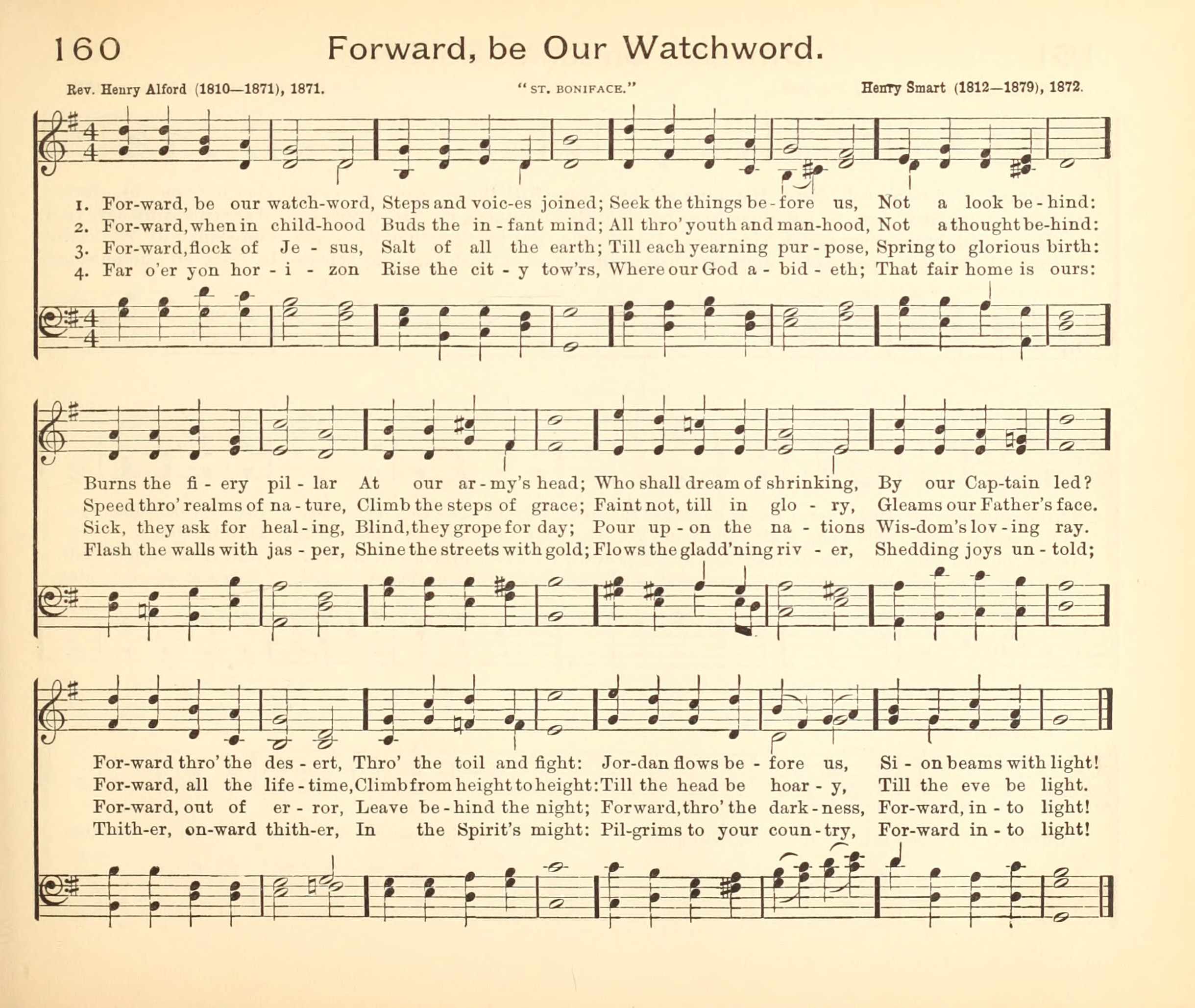 160 Forward, be Our Watchword.

Rev. Henry Alford (1810—1871), 1871. "ST. BONIFACE." Henry Smart (1812—1879), 1872.

1. For-ward, be our watch-word, Steps and voic-es joined; Seek the things be-fore us, Not a look be-hind:
2. For-ward, when in child-hood Buds the in-fant mind; All thro' youth and man-hood, Not a thought be-hind:
3. For-ward, flock of Je-sus, Salt of all the earth; Till each yearning pur-pose, Spring to glorious birth:
4. Far o'er yon hor-i-zon Rise the cit-y tow'rs, Where our God a-bid-eth; That fair home is ours:

Burns the fi-ery pil-lar At our ar-my's head; Who shall dream of shrinking, By our Cap-tain led?
Speed thro' realms of na-ture, Climb the steps of grace; Faint not, till in glo-ry, Gleams our Father's face.
Sick, they ask for heal-ing, Blind, they grope for day; Pour up-on the na-tions Wis-dom's lov-ing ray.
Flash the walls with jas-per, Shine the streets with gold; Flows the gladd'ning riv-er, Shedding joys un-told;

For-ward thro' the des-ert, Thro' the toil and fight: Jor-dan flows be-fore us, Si-on beams with light!
For-ward, all the life-time, Climb from height to height: Till the head be hoar-y, Till the eve be light.
For-ward, out of er-ror, Leave be-hind the night; Forward, thro' the dark-ness, For-ward, in-to light!
Thith-er, on-ward thith-er, In the Spirit's might: Pil-grims to your coun-try, For-ward in-to light!